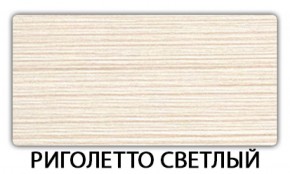 РИГОЛЕТТО СВЕТЛЫЙ